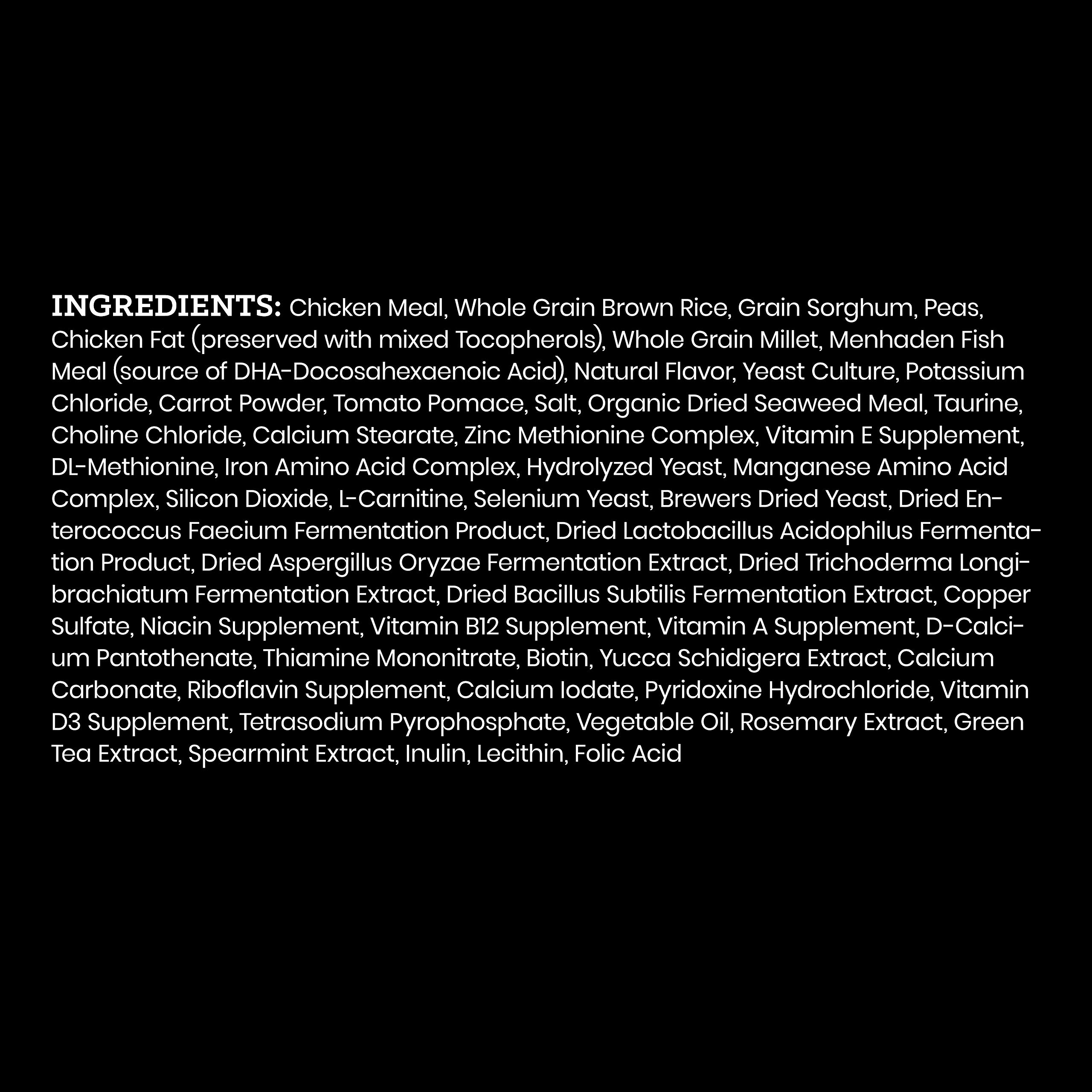 INGREDIENTS: Chicken Meal, Whole Grain Brown Rice, Grain Sorghum, Peas, Chicken Fat (preserved with mixed Tocopherols), Whole Grain Millet, Menhaden Fish Meal (source of DHA-Docosahexaenoic Acid), Natural Flavor, Yeast Culture, Potassium Chloride, Carrot Powder, Tomato Pomace, Salt, Organic Dried Seaweed Meal, Taurine, Choline Chloride, Calcium Stearate, Zinc Methionine Complex, Vitamin E Supplement, DL-Methionine, Iron Amino Acid Complex, Hydrolyzed Yeast, Manganese Amino Acid Complex, Silicon Dioxide, L-Carnitine, Selenium Yeast, Brewers Dried Yeast, Dried Enterococcus Faecium Fermentation Product, Dried Lactobacillus Acidophilus Fermentation Product, Dried Aspergillus Oryzae Fermentation Extract, Dried Trichoderma Longibrachiatum Fermentation Extract, Dried Bacillus Subtilis Fermentation Extract, Copper Sulfate, Niacin Supplement, Vitamin B12 Supplement, Vitamin A Supplement, D-Calcium Pantothenate, Thiamine Mononitrate, Biotin, Yucca Schidigera Extract, Calcium Carbonate, Riboflavin Supplement, Calcium Iodate, Pyridoxine Hydrochloride, Vitamin D3 Supplement, Tetrasodium Pyrophosphate, Vegetable Oil, Rosemary Extract, Green Tea Extract, Spearmint Extract, Inulin, Lecithin, Folic Acid